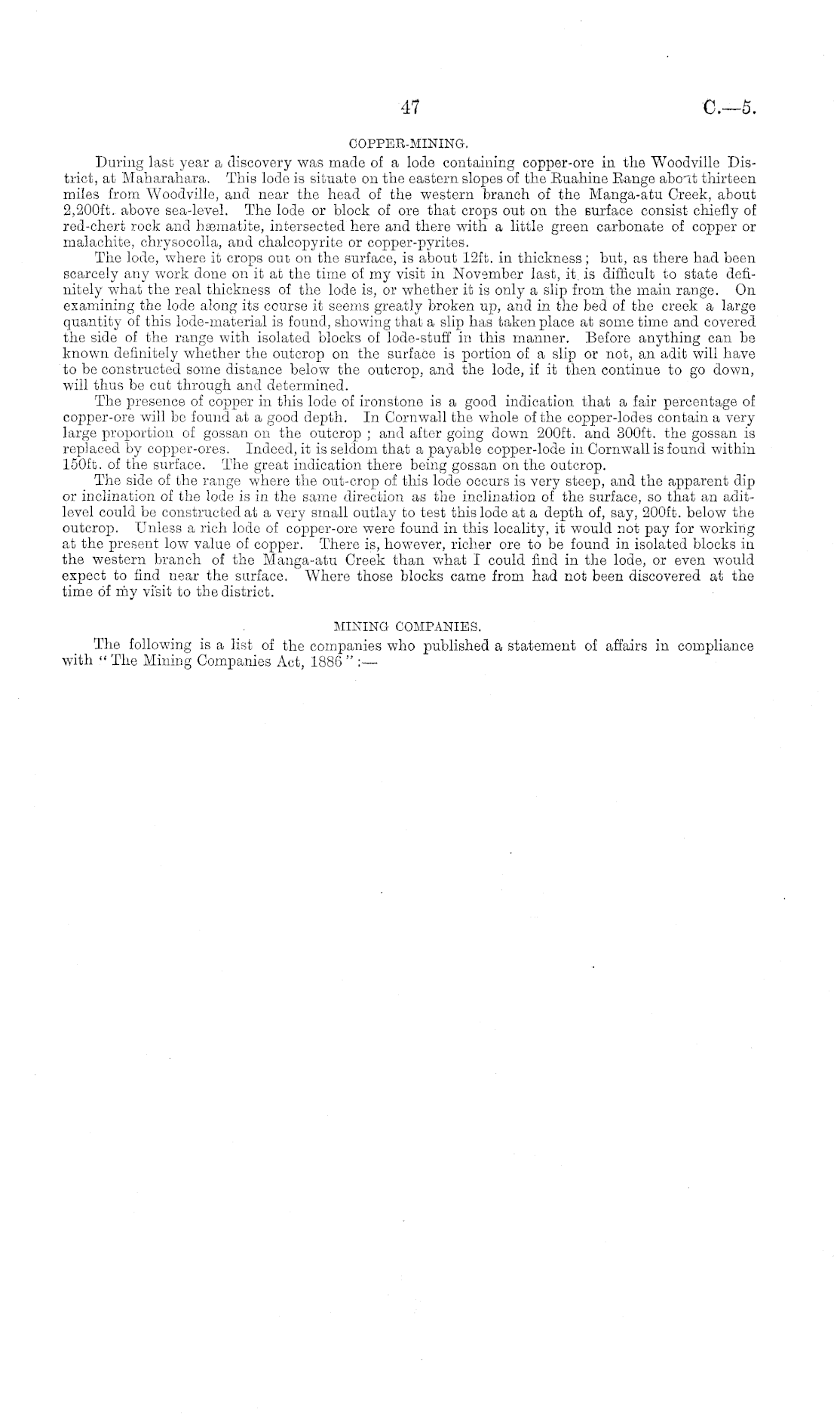 47

C.—5.

COPPER-MINING.

During last year a discovery was made of a lode containing copper-ore in the Woodville District, at Maharahara. This lode is situate on the eastern slopes of the Ruahine Range about thirteen miles from Woodville, and near the head of the western branch of the Manga-atu Creek, about 2,200ft. above sea-level. The lode or block of ore that crops out on the surface consist chiefly of red-chert rock and hæmatite, intersected here and there with a little green carbonate of copper or malachite, chrysocolla, and chalcopyrite or copper-pyrites.

The lode, where it crops out on the surface, is about 12ft. in thickness; but, as there had been scarcely any work done on it at the time of my visit in November last, it is difficult to state definitely what the real thickness of the lode is, or whether it is only a slip from the main range. On examining the lode along its course it seems greatly broken up, and in the bed of the creek a large quantity of this lode-material is found, showing that a slip has taken place at some time and covered the side of the range with isolated blocks of lode-stuff in this manner. Before anything can be known definitely whether the outcrop on the surface is portion of a slip or not, an adit will have to be constructed some distance below the outcrop, and the lode, if it then continue to go down, will thus be cut through and determined.

The presence of copper in this lode of ironstone is a good indication that a fair percentage of copper-ore will be found at a good depth. In Cornwall the whole of the copper-lodes contain a very large proportion of gossan on the outcrop; and after going down 200ft. and 300ft. the gossan is replaced by copper-ores. Indeed, it is seldom that a payable copper-lode in Cornwall is found within 150ft. of the surface. The great indication there being gossan on the outcrop.

The side of the range where the out-crop of this lode occurs is very steep, and the apparent dip or inclination of the lode is in the same direction as the inclination of the surface, so that an adit-level could be constructed at a very small outlay to test this lode at a depth of, say, 200ft. below the outcrop. Unless a rich lode of copper-ore were found in this locality, it would not pay for working at the present low value of copper. There is, however, richer ore to be found in isolated blocks in the western branch of the Manga-atu Creek than what I could find in the lode, or even would expect to find near the surface. Where those blocks came from had not been discovered at the time of my visit to the district.

MINING COMPANIES.

The following is a list of the companies who published a statement of affairs in compliance with "The Mining Companies Act, 1886":—